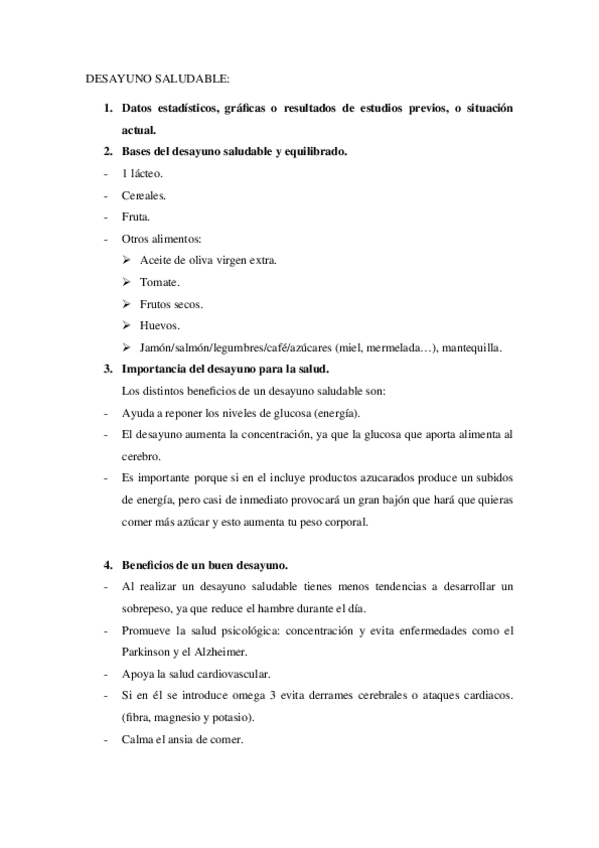 DESAYUNO SALUDABLE:

1. Datos estadísticos, gráficas o resultados de estudios previos, o situación actual.

2. Bases del desayuno saludable y equilibrado.

- 1 lácteo.
- Cereales.
- Fruta.
- Otros alimentos:
  ➢ Aceite de oliva virgen extra.
  ➢ Tomate.
  ➢ Frutos secos.
  ➢ Huevos.
  ➢ Jamón/salmón/legumbres/café/azúcares (miel, mermelada…), mantequilla.

3. Importancia del desayuno para la salud.

Los distintos beneficios de un desayuno saludable son:

- Ayuda a reponer los niveles de glucosa (energía).
- El desayuno aumenta la concentración, ya que la glucosa que aporta alimenta al cerebro.
- Es importante porque si en el incluye productos azucarados produce un subidos de energía, pero casi de inmediato provocará un gran bajón que hará que quieras comer más azúcar y esto aumenta tu peso corporal.

4. Beneficios de un buen desayuno.

- Al realizar un desayuno saludable tienes menos tendencias a desarrollar un sobrepeso, ya que reduce el hambre durante el día.
- Promueve la salud psicológica: concentración y evita enfermedades como el Parkinson y el Alzheimer.
- Apoya la salud cardiovascular.
- Si en él se introduce omega 3 evita derrames cerebrales o ataques cardiacos. (fibra, magnesio y potasio).
- Calma el ansia de comer.